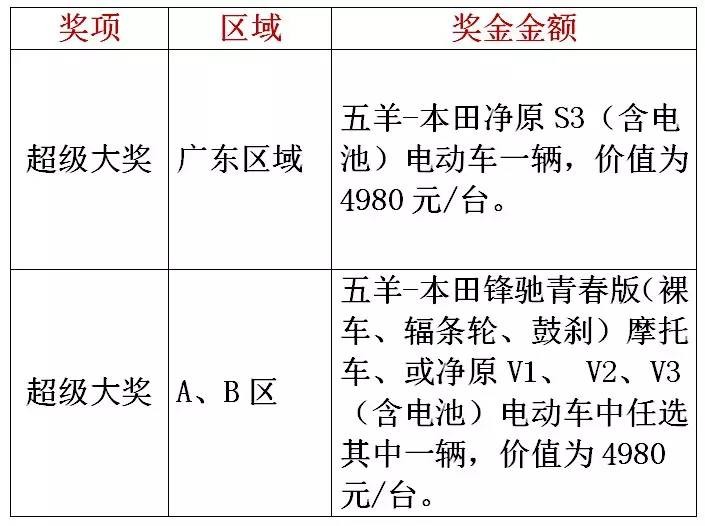 | 奖项 | 区域 | 奖金金额 |
|---|---|---|
| 超级大奖 | 广东区域 | 五羊-本田净原 S3（含电池）电动车一辆，价值为 4980 元/台。 |
| 超级大奖 | A、B 区 | 五羊-本田锋驰青春版（裸车、辐条轮、鼓刹）摩托车、或净原 V1、 V2、V3（含电池）电动车中任选其中一辆，价值为 4980 元/台。 |